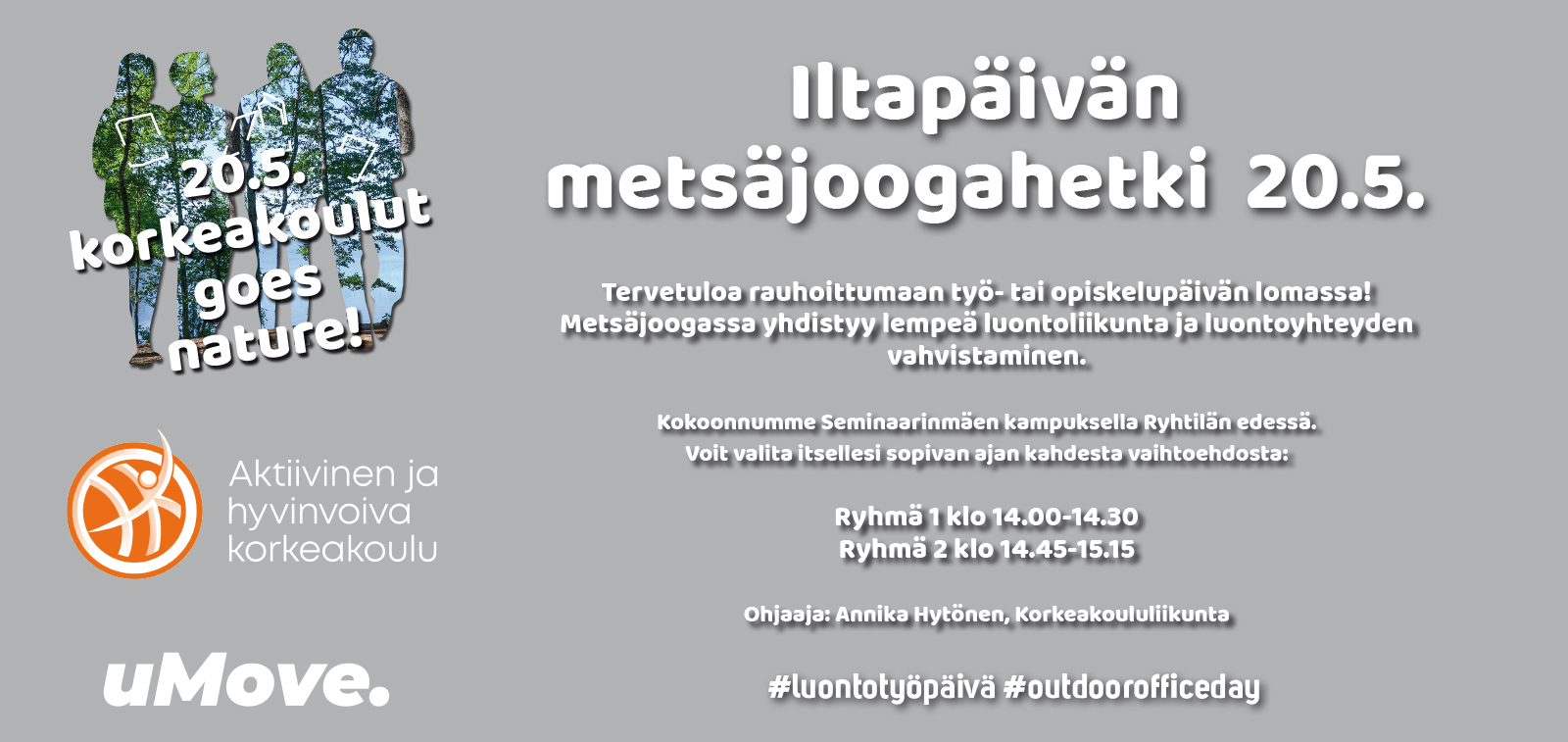 20.5. korkeakoulut goes nature!

Aktiivinen ja hyvinvoiva korkeakoulu

uMove.

Iltapäivän metsäjoogahetki 20.5.

Tervetuloa rauhoittumaan työ- tai opiskelupäivän lomassa! Metsäjoogassa yhdistyy lempeä luontoliikunta ja luontoyhteyden vahvistaminen.

Kokoonnumme Seminaarinmäen kampuksella Ryhtilän edessä. Voit valita itsellesi sopivan ajan kahdesta vaihtoehdosta:

Ryhmä 1 klo 14.00-14.30
Ryhmä 2 klo 14.45-15.15

Ohjaaja: Annika Hytönen, Korkeakoululiikunta

#luontotyöpäivä #outdoorofficeday